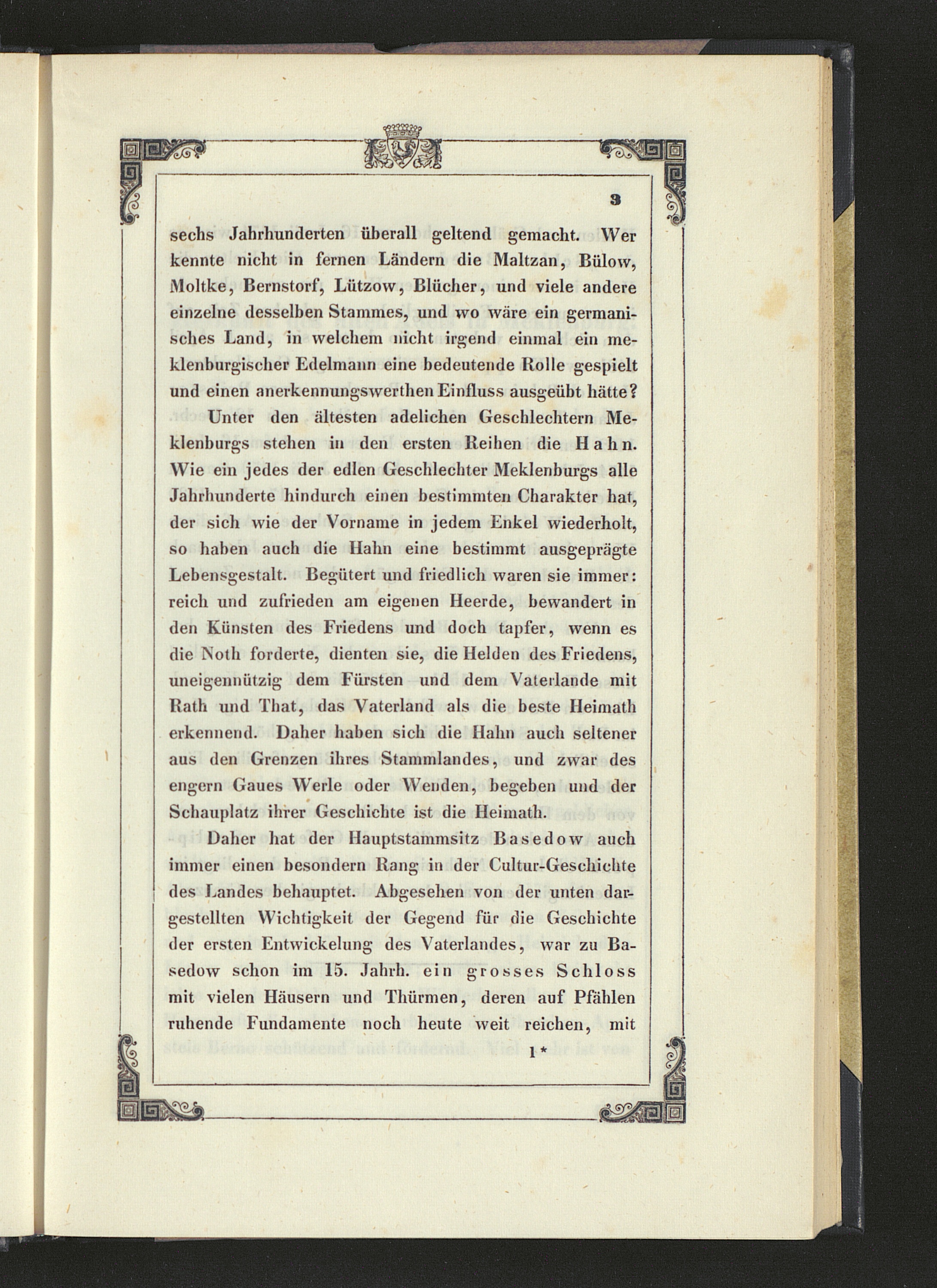 3

sechs Jahrhunderten überall geltend gemacht. Wer kennte nicht in fernen Ländern die Maltzan, Bülow, Moltke, Bernstorf, Lützow, Blücher, und viele andere einzelne desselben Stammes, und wo wäre ein germanisches Land, in welchem nicht irgend einmal ein meklenburgischer Edelmann eine bedeutende Rolle gespielt und einen anerkennungswerthen Einfluss ausgeübt hätte?

Unter den ältesten adelichen Geschlechtern Meklenburgs stehen in den ersten Reihen die Hahn. Wie ein jedes der edlen Geschlechter Meklenburgs alle Jahrhunderte hindurch einen bestimmten Charakter hat, der sich wie der Vorname in jedem Enkel wiederholt, so haben auch die Hahn eine bestimmt ausgeprägte Lebensgestalt. Begütert und friedlich waren sie immer: reich und zufrieden am eigenen Heerde, bewandert in den Künsten des Friedens und doch tapfer, wenn es die Noth forderte, dienten sie, die Helden des Friedens, uneigennützig dem Fürsten und dem Vaterlande mit Rath und That, das Vaterland als die beste Heimath erkennend. Daher haben sich die Hahn auch seltener aus den Grenzen ihres Stammlandes, und zwar des engern Gaues Werle oder Wenden, begeben und der Schauplatz ihrer Geschichte ist die Heimath.

Daher hat der Hauptstammsitz Basedow auch immer einen besondern Rang in der Cultur-Geschichte des Landes behauptet. Abgesehen von der unten dargestellten Wichtigkeit der Gegend für die Geschichte der ersten Entwickelung des Vaterlandes, war zu Basedow schon im 15. Jahrh. ein grosses Schloss mit vielen Häusern und Thürmen, deren auf Pfählen ruhende Fundamente noch heute weit reichen, mit

1*